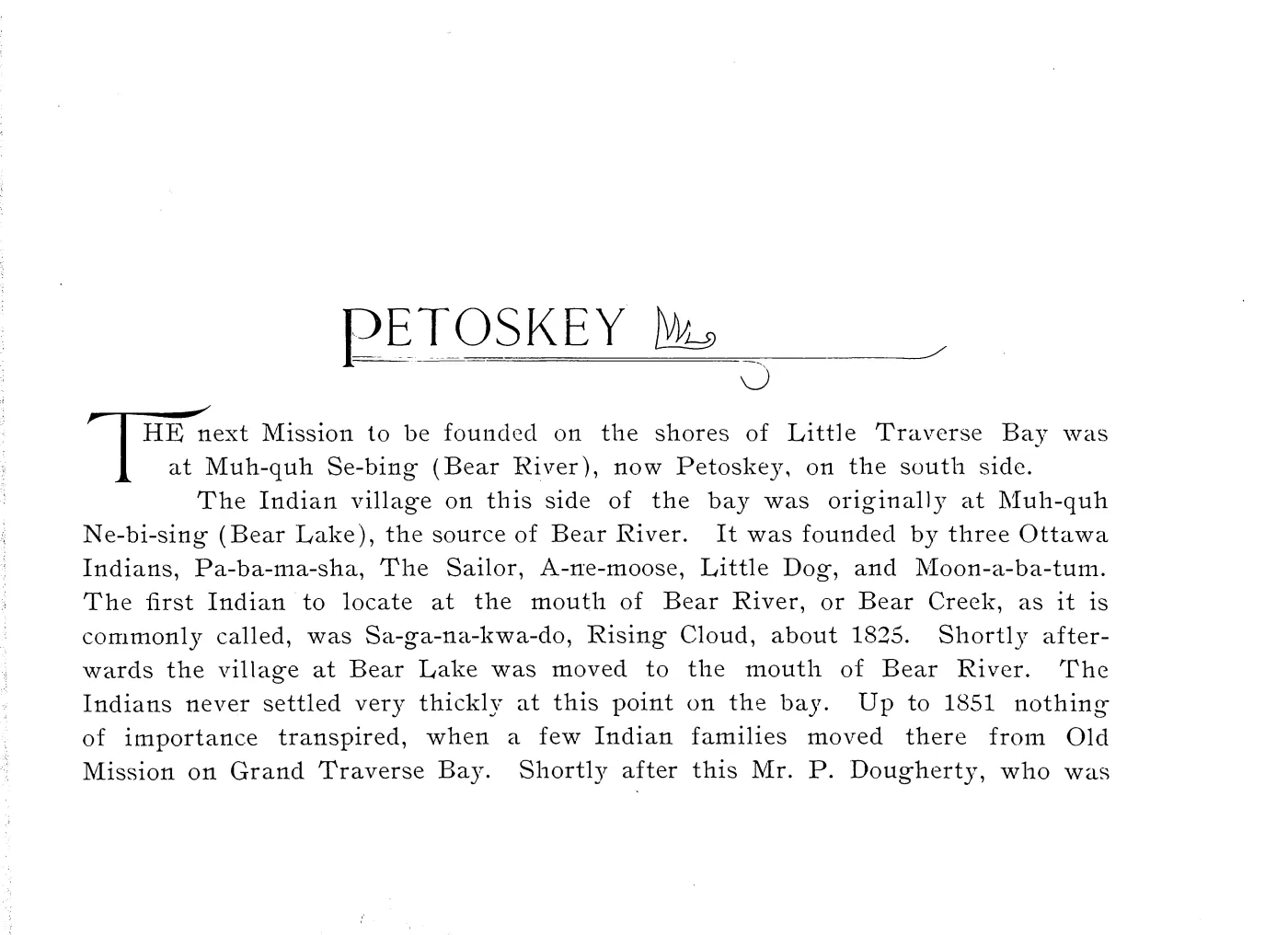 PETOSKEY

THE next Mission to be founded on the shores of Little Traverse Bay was at Muh-quh Se-bing (Bear River), now Petoskey, on the south side.

The Indian village on this side of the bay was originally at Muh-quh Ne-bi-sing (Bear Lake), the source of Bear River. It was founded by three Ottawa Indians, Pa-ba-ma-sha, The Sailor, A-ne-moose, Little Dog, and Moon-a-ba-tum. The first Indian to locate at the mouth of Bear River, or Bear Creek, as it is commonly called, was Sa-ga-na-kwa-do, Rising Cloud, about 1825. Shortly afterwards the village at Bear Lake was moved to the mouth of Bear River. The Indians never settled very thickly at this point on the bay. Up to 1851 nothing of importance transpired, when a few Indian families moved there from Old Mission on Grand Traverse Bay. Shortly after this Mr. P. Dougherty, who was